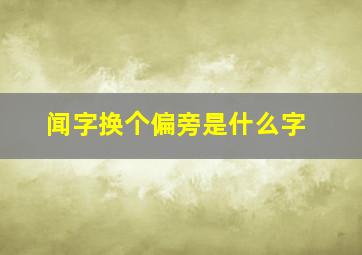 闻字换个偏旁是什么字